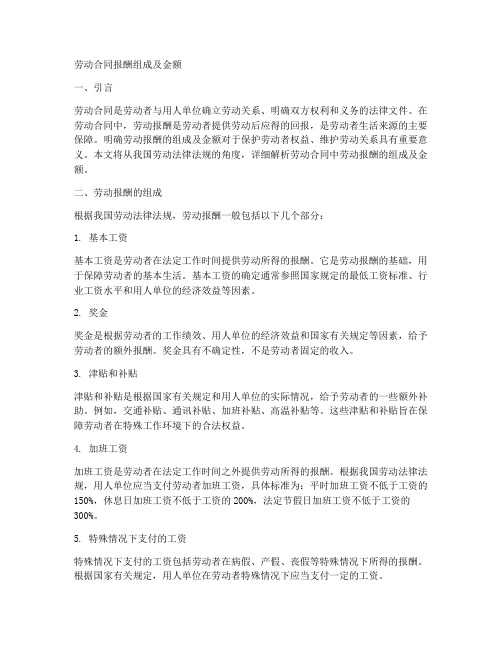 劳动合同报酬组成及金额

一、引言

劳动合同是劳动者与用人单位确立劳动关系、明确双方权利和义务的法律文件。在劳动合同中，劳动报酬是劳动者提供劳动后应得的回报，是劳动者生活来源的主要保障。明确劳动报酬的组成及金额对于保护劳动者权益、维护劳动关系具有重要意义。本文将从我国劳动法律法规的角度，详细解析劳动合同中劳动报酬的组成及金额。

二、劳动报酬的组成

根据我国劳动法律法规，劳动报酬一般包括以下几个部分：

1. 基本工资

基本工资是劳动者在法定工作时间提供劳动所得的报酬。它是劳动报酬的基础，用于保障劳动者的基本生活。基本工资的确定通常参照国家规定的最低工资标准、行业工资水平和用人单位的经济效益等因素。

2. 奖金

奖金是根据劳动者的工作绩效、用人单位的经济效益和国家有关规定等因素，给予劳动者的额外报酬。奖金具有不确定性，不是劳动者固定的收入。

3. 津贴和补贴

津贴和补贴是根据国家有关规定和用人单位的实际情况，给予劳动者的一些额外补助。例如，交通补贴、通讯补贴、加班补贴、高温补贴等。这些津贴和补贴旨在保障劳动者在特殊工作环境下的合法权益。

4. 加班工资

加班工资是劳动者在法定工作时间之外提供劳动所得的报酬。根据我国劳动法律法规，用人单位应当支付劳动者加班工资，具体标准为：平时加班工资不低于工资的150%，休息日加班工资不低于工资的200%，法定节假日加班工资不低于工资的300%。

5. 特殊情况下支付的工资

特殊情况下支付的工资包括劳动者在病假、产假、丧假等特殊情况下所得的报酬。根据国家有关规定，用人单位在劳动者特殊情况下应当支付一定的工资。